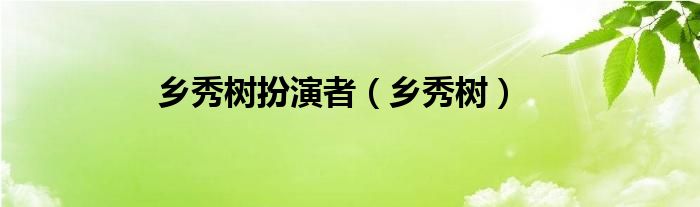 乡秀树扮演者（乡秀树）